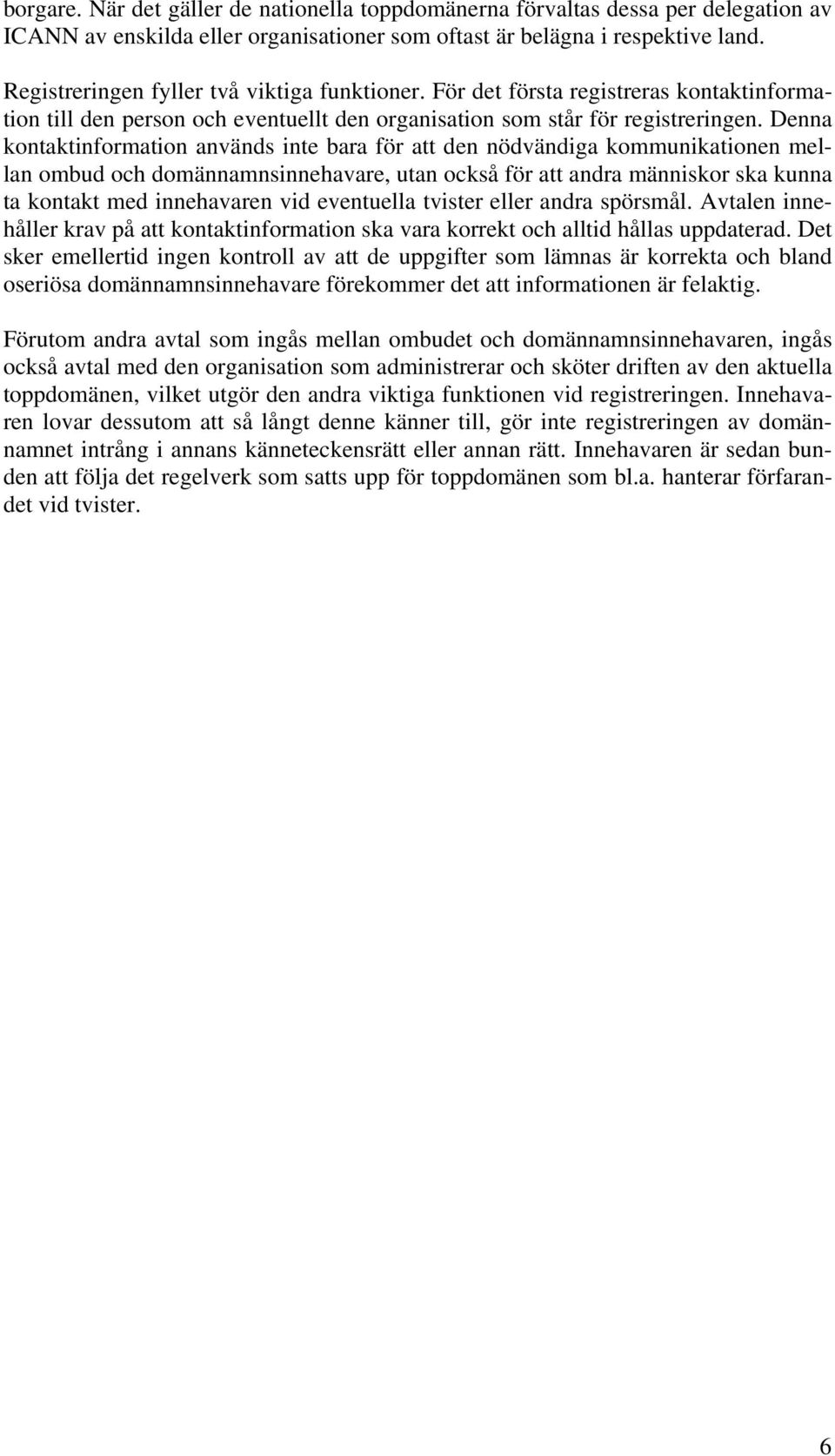 borgare. När det gäller de nationella toppdomänerna förvaltas dessa per delegation av ICANN av enskilda eller organisationer som oftast är belägna i respektive land.

Registreringen fyller två viktiga funktioner. För det första registreras kontaktinformation till den person och eventuellt den organisation som står för registreringen. Denna kontaktinformation används inte bara för att den nödvändiga kommunikationen mellan ombud och domännamnsinnehavare, utan också för att andra människor ska kunna ta kontakt med innehavaren vid eventuella tvister eller andra spörsmål. Avtalen innehåller krav på att kontaktinformation ska vara korrekt och alltid hållas uppdaterad. Det sker emellertid ingen kontroll av att de uppgifter som lämnas är korrekta och bland oseriösa domännamnsinnehavare förekommer det att informationen är felaktig.

Förutom andra avtal som ingås mellan ombudet och domännamnsinnehavaren, ingås också avtal med den organisation som administrerar och sköter driften av den aktuella toppdomänen, vilket utgör den andra viktiga funktionen vid registreringen. Innehavaren lovar dessutom att så långt denne känner till, gör inte registreringen av domännamnet intrång i annans känneteckensrätt eller annan rätt. Innehavaren är sedan bunden att följa det regelverk som satts upp för toppdomänen som bl.a. hanterar förfarandet vid tvister.

6